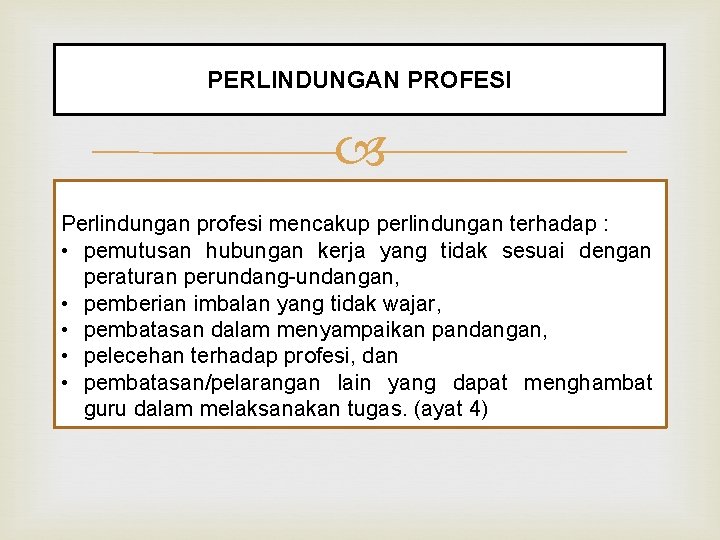 PERLINDUNGAN PROFESI

Perlindungan profesi mencakup perlindungan terhadap :
• pemutusan hubungan kerja yang tidak sesuai dengan peraturan perundang-undangan,
• pemberian imbalan yang tidak wajar,
• pembatasan dalam menyampaikan pandangan,
• pelecehan terhadap profesi, dan
• pembatasan/pelarangan lain yang dapat menghambat guru dalam melaksanakan tugas. (ayat 4)